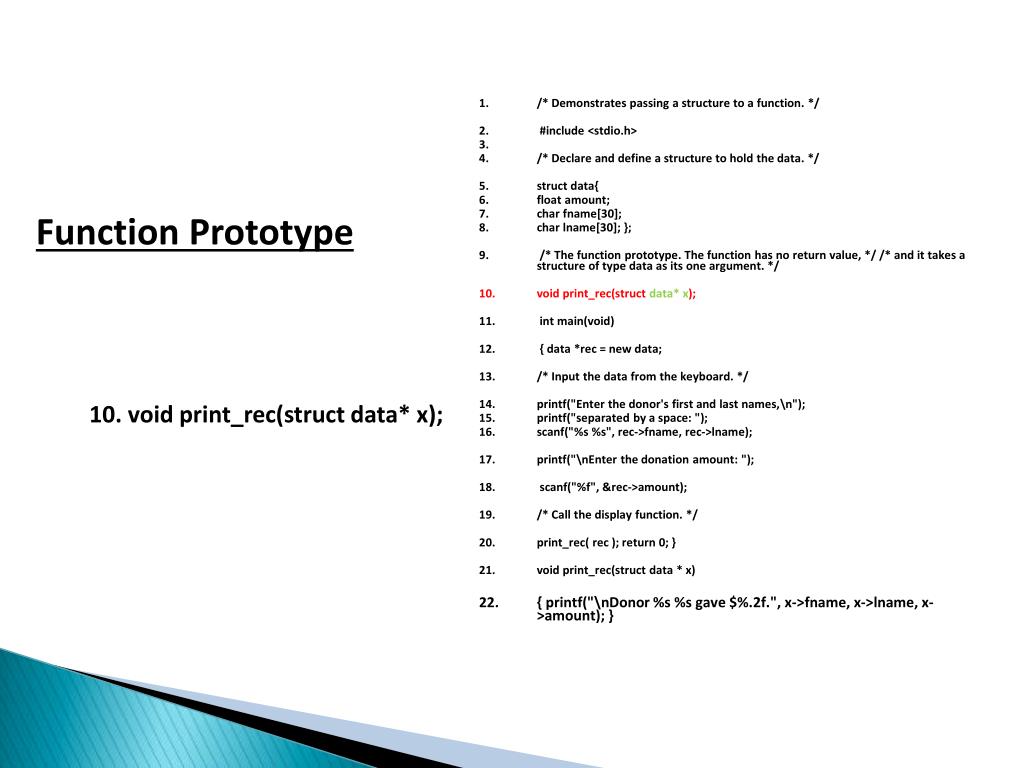 Function Prototype

10. void print_rec(struct data* x);

1. /* Demonstrates passing a structure to a function. */

2. #include <stdio.h>
3.
4. /* Declare and define a structure to hold the data. */

5. struct data{
6. float amount;
7. char fname[30];
8. char lname[30]; };

9. /* The function prototype. The function has no return value, */ /* and it takes a structure of type data as its one argument. */

10. void print_rec(struct data* x);

11. int main(void)

12. { data *rec = new data;

13. /* Input the data from the keyboard. */

14. printf("Enter the donor's first and last names,\n");
15. printf("separated by a space: ");
16. scanf("%s %s", rec->fname, rec->lname);

17. printf("\nEnter the donation amount: ");

18. scanf("%f", &rec->amount);

19. /* Call the display function. */

20. print_rec( rec ); return 0; }

21. void print_rec(struct data * x)

22. { printf("\nDonor %s %s gave $%.2f.", x->fname, x->lname, x->amount); }